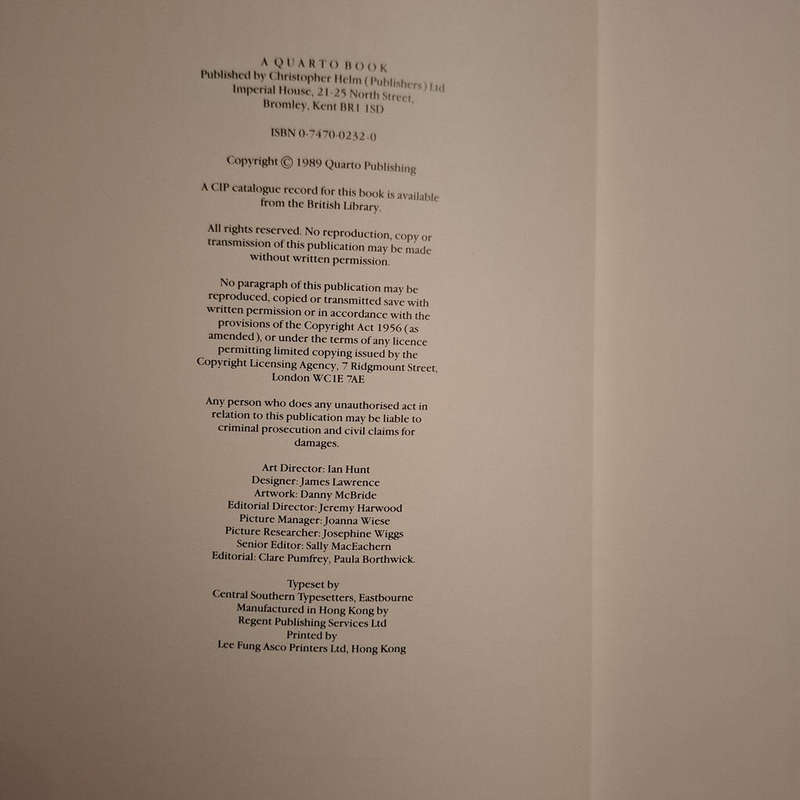 A QUARTO BOOK
Published by Christopher Helm (Publishers) Ltd
Imperial House, 21-25 North Street,
Bromley, Kent BR1 1SD

ISBN 0-7470-0232-0

Copyright © 1989 Quarto Publishing

A CIP catalogue record for this book is available from the British Library.

All rights reserved. No reproduction, copy or transmission of this publication may be made without written permission.

No paragraph of this publication may be reproduced, copied or transmitted save with written permission or in accordance with the provisions of the Copyright Act 1956 (as amended), or under the terms of any licence permitting limited copying issued by the Copyright Licensing Agency, 7 Ridgmount Street, London WC1E 7AE

Any person who does any unauthorised act in relation to this publication may be liable to criminal prosecution and civil claims for damages.

Art Director: Ian Hunt
Designer: James Lawrence
Artwork: Danny McBride
Editorial Director: Jeremy Harwood
Picture Manager: Joanna Wiese
Picture Researcher: Josephine Wiggs
Senior Editor: Sally MacEachern
Editorial: Clare Pumfrey, Paula Borthwick.

Typeset by
Central Southern Typesetters, Eastbourne
Manufactured in Hong Kong by
Regent Publishing Services Ltd
Printed by
Lee Fung Asco Printers Ltd, Hong Kong